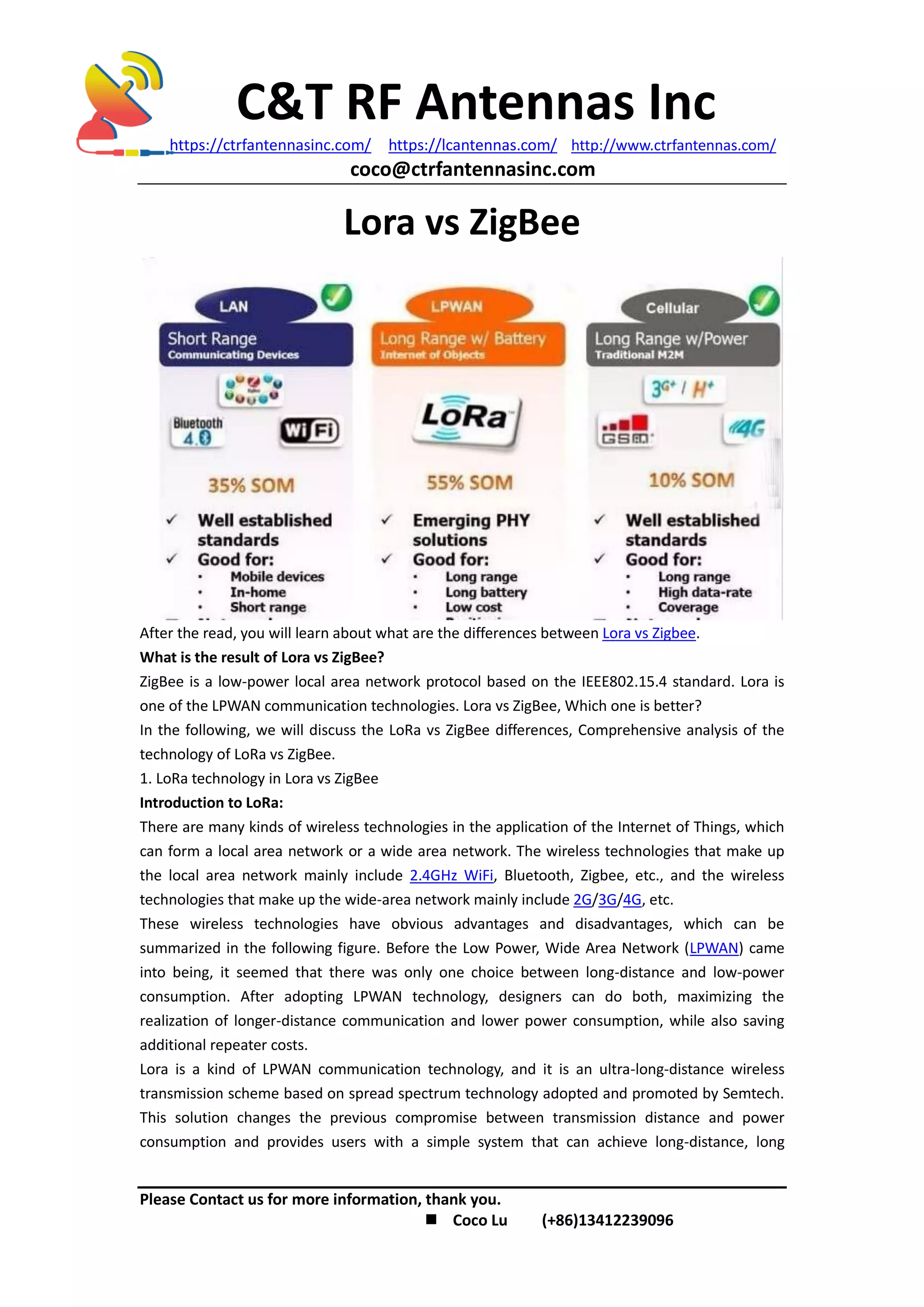 C&T RF Antennas Inc

https://ctrfantennasinc.com/ https://lcantennas.com/ http://www.ctrfantennas.com/

coco@ctrfantennasinc.com

Lora vs ZigBee

LAN
Short Range
Communicating Devices
Bluetooth 4.0
WiFi
35% SOM
✓ Well established standards
✓ Good for:
• Mobile devices
• In-home
• Short range

LPWAN
Long Range w/ Battery
Internet of Objects
LoRa
55% SOM
✓ Emerging PHY solutions
✓ Good for:
• Long range
• Long battery
• Low cost

Cellular
Long Range w/Power
Traditional M2M
3G+ / H+
GSM
4G
10% SOM
✓ Well established standards
✓ Good for:
• Long range
• High data-rate
• Coverage

After the read, you will learn about what are the differences between Lora vs Zigbee.

What is the result of Lora vs ZigBee?

ZigBee is a low-power local area network protocol based on the IEEE802.15.4 standard. Lora is one of the LPWAN communication technologies. Lora vs ZigBee, Which one is better?

In the following, we will discuss the LoRa vs ZigBee differences, Comprehensive analysis of the technology of LoRa vs ZigBee.

1. LoRa technology in Lora vs ZigBee

Introduction to LoRa:

There are many kinds of wireless technologies in the application of the Internet of Things, which can form a local area network or a wide area network. The wireless technologies that make up the local area network mainly include 2.4GHz WiFi, Bluetooth, Zigbee, etc., and the wireless technologies that make up the wide-area network mainly include 2G/3G/4G, etc.

These wireless technologies have obvious advantages and disadvantages, which can be summarized in the following figure. Before the Low Power, Wide Area Network (LPWAN) came into being, it seemed that there was only one choice between long-distance and low-power consumption. After adopting LPWAN technology, designers can do both, maximizing the realization of longer-distance communication and lower power consumption, while also saving additional repeater costs.

Lora is a kind of LPWAN communication technology, and it is an ultra-long-distance wireless transmission scheme based on spread spectrum technology adopted and promoted by Semtech. This solution changes the previous compromise between transmission distance and power consumption and provides users with a simple system that can achieve long-distance, long

Please Contact us for more information, thank you.

■ Coco Lu (+86)13412239096